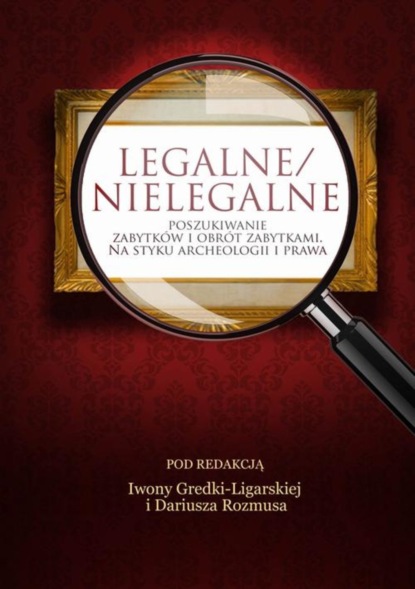 LEGALNE/
NIELEGALNE

POSZUKIWANIE
ZABYTKÓW I OBRÓT ZABYTKAMI.
NA STYKU ARCHEOLOGII I PRAWA

POD REDAKCJĄ
Iwony Gredki-Ligarskiej
i Dariusza Rozmusa